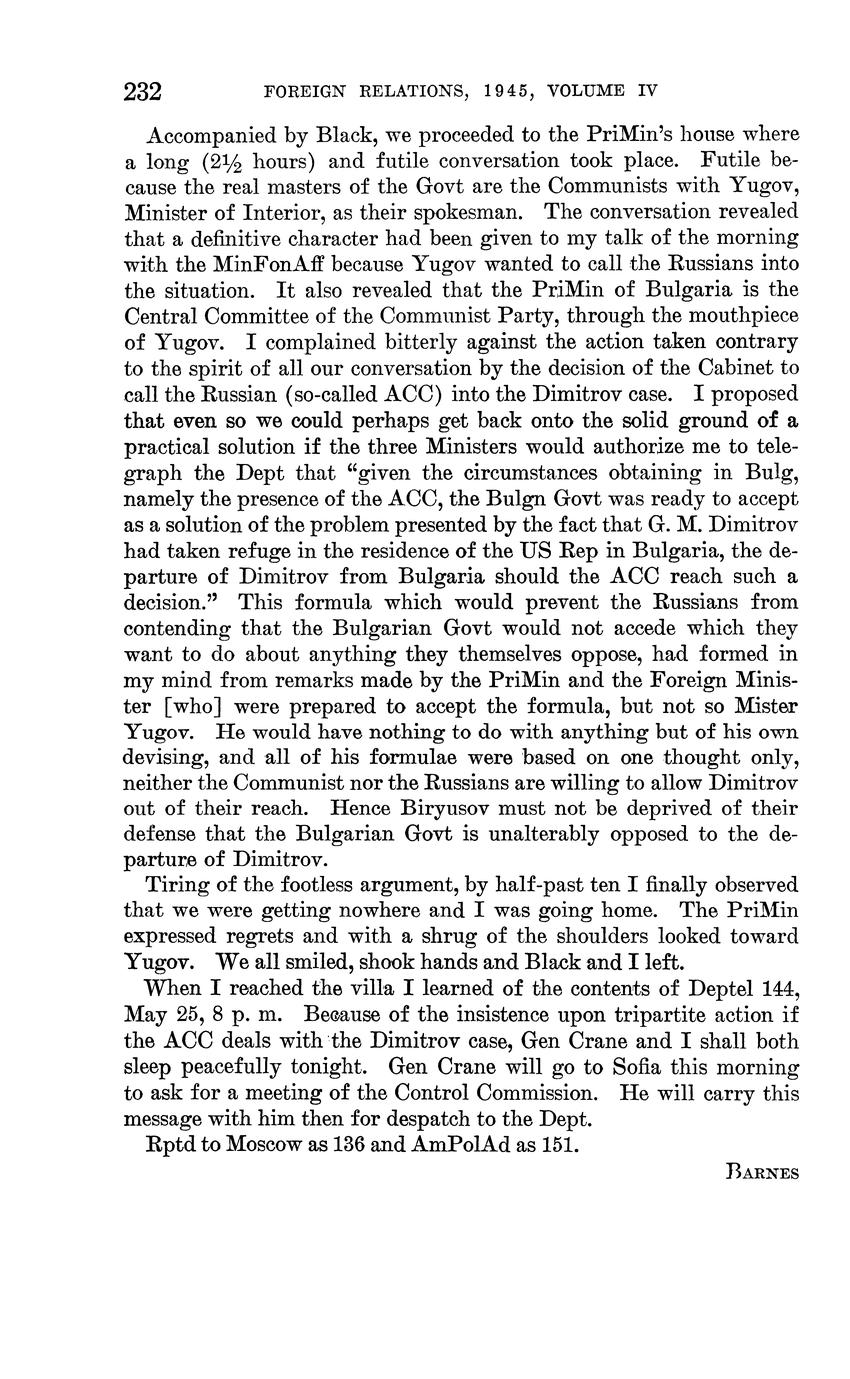 232 FOREIGN RELATIONS, 1945, VOLUME IV

Accompanied by Black, we proceeded to the PriMin's house where a long ($2\frac{1}{2}$ hours) and futile conversation took place. Futile because the real masters of the Govt are the Communists with Yugov, Minister of Interior, as their spokesman. The conversation revealed that a definitive character had been given to my talk of the morning with the MinFonAff because Yugov wanted to call the Russians into the situation. It also revealed that the PriMin of Bulgaria is the Central Committee of the Communist Party, through the mouthpiece of Yugov. I complained bitterly against the action taken contrary to the spirit of all our conversation by the decision of the Cabinet to call the Russian (so-called ACC) into the Dimitrov case. I proposed that even so we could perhaps get back onto the solid ground of a practical solution if the three Ministers would authorize me to telegraph the Dept that "given the circumstances obtaining in Bulg, namely the presence of the ACC, the Bulgn Govt was ready to accept as a solution of the problem presented by the fact that G. M. Dimitrov had taken refuge in the residence of the US Rep in Bulgaria, the departure of Dimitrov from Bulgaria should the ACC reach such a decision." This formula which would prevent the Russians from contending that the Bulgarian Govt would not accede which they want to do about anything they themselves oppose, had formed in my mind from remarks made by the PriMin and the Foreign Minister [who] were prepared to accept the formula, but not so Mister Yugov. He would have nothing to do with anything but of his own devising, and all of his formulae were based on one thought only, neither the Communist nor the Russians are willing to allow Dimitrov out of their reach. Hence Biryusov must not be deprived of their defense that the Bulgarian Govt is unalterably opposed to the departure of Dimitrov.

Tiring of the footless argument, by half-past ten I finally observed that we were getting nowhere and I was going home. The PriMin expressed regrets and with a shrug of the shoulders looked toward Yugov. We all smiled, shook hands and Black and I left.

When I reached the villa I learned of the contents of Deptel 144, May 25, 8 p. m. Because of the insistence upon tripartite action if the ACC deals with the Dimitrov case, Gen Crane and I shall both sleep peacefully tonight. Gen Crane will go to Sofia this morning to ask for a meeting of the Control Commission. He will carry this message with him then for despatch to the Dept.

Rptd to Moscow as 136 and AmPolAd as 151.

BARNES